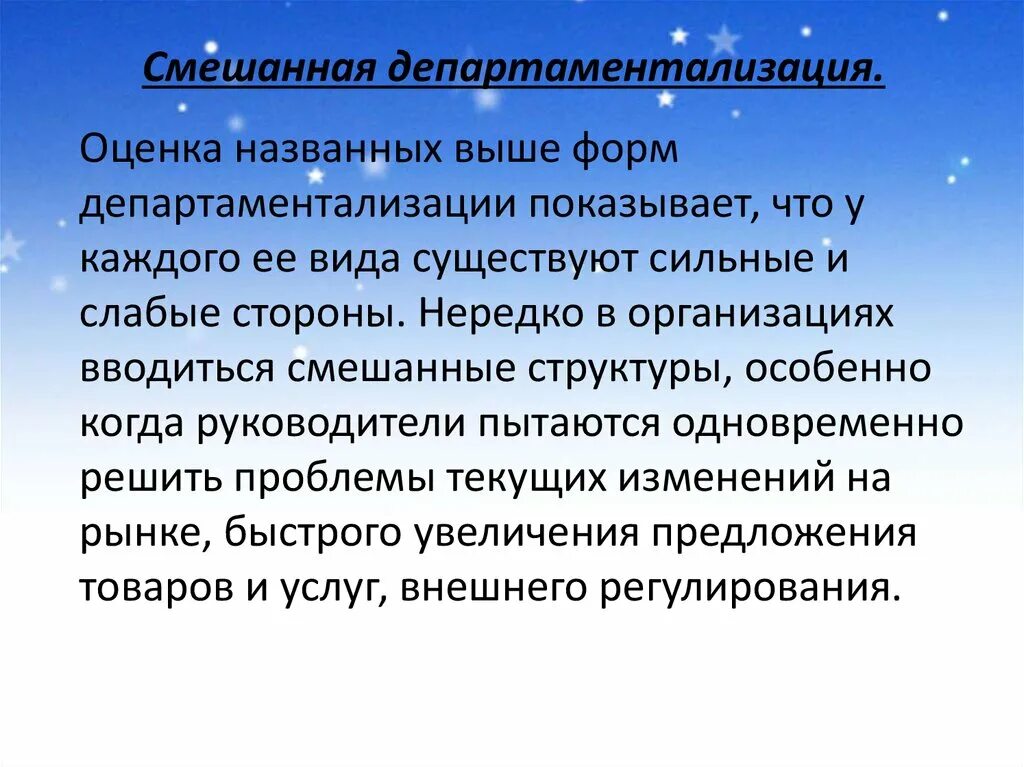 Смешанная департаментализация.

Оценка названных выше форм департаментализации показывает, что у каждого ее вида существуют сильные и слабые стороны. Нередко в организациях вводиться смешанные структуры, особенно когда руководители пытаются одновременно решить проблемы текущих изменений на рынке, быстрого увеличения предложения товаров и услуг, внешнего регулирования.